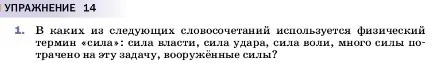 УПРАЖНЕНИЕ 14

1. В каких из следующих словосочетаний используется физический термин «сила»: сила власти, сила удара, сила воли, много силы потрачено на эту задачу, вооружённые силы?